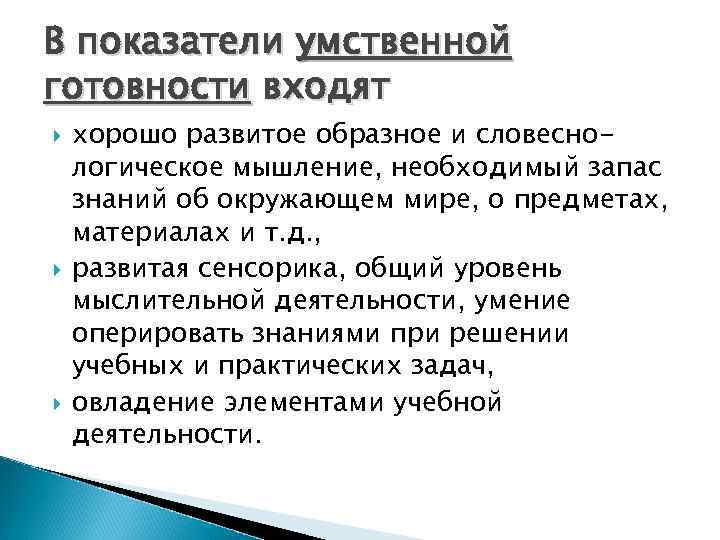 В показатели умственной готовности входят

хорошо развитое образное и словесно-логическое мышление, необходимый запас знаний об окружающем мире, о предметах, материалах и т.д.,

развитая сенсорика, общий уровень мыслительной деятельности, умение оперировать знаниями при решении учебных и практических задач,

овладение элементами учебной деятельности.